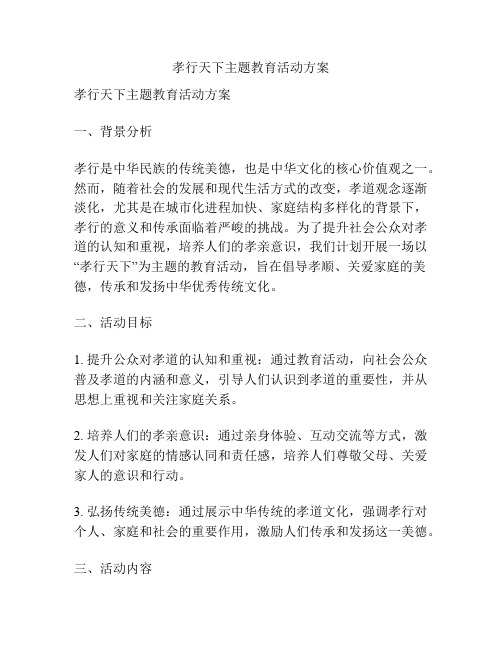 孝行天下主题教育活动方案

孝行天下主题教育活动方案

一、背景分析

孝行是中华民族的传统美德，也是中华文化的核心价值观之一。然而，随着社会的发展和现代生活方式的改变，孝道观念逐渐淡化，尤其是在城市化进程加快、家庭结构多样化的背景下，孝行的意义和传承面临着严峻的挑战。为了提升社会公众对孝道的认知和重视，培养人们的孝亲意识，我们计划开展一场以“孝行天下”为主题的教育活动，旨在倡导孝顺、关爱家庭的美德，传承和发扬中华优秀传统文化。

二、活动目标

1. 提升公众对孝道的认知和重视：通过教育活动，向社会公众普及孝道的内涵和意义，引导人们认识到孝道的重要性，并从思想上重视和关注家庭关系。

2. 培养人们的孝亲意识：通过亲身体验、互动交流等方式，激发人们对家庭的情感认同和责任感，培养人们尊敬父母、关爱家人的意识和行动。

3. 弘扬传统美德：通过展示中华传统的孝道文化，强调孝行对个人、家庭和社会的重要作用，激励人们传承和发扬这一美德。

三、活动内容